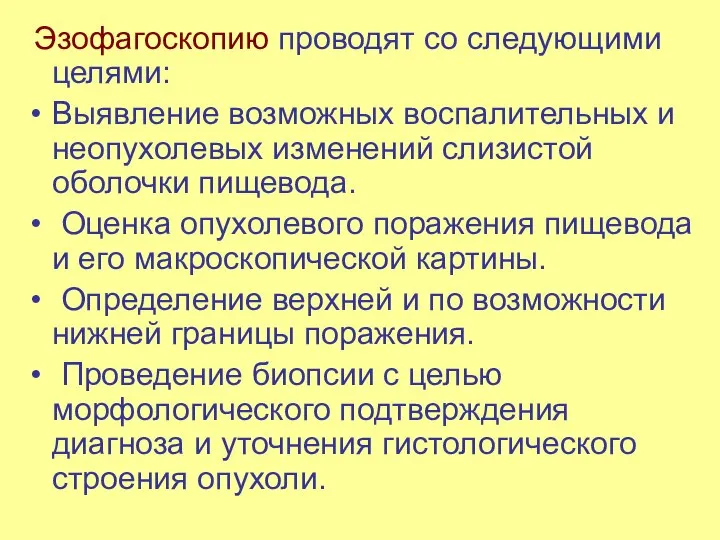 Эзофагоскопию проводят со следующими целями:

• Выявление возможных воспалительных и неопухолевых изменений слизистой оболочки пищевода.

• Оценка опухолевого поражения пищевода и его макроскопической картины.

• Определение верхней и по возможности нижней границы поражения.

• Проведение биопсии с целью морфологического подтверждения диагноза и уточнения гистологического строения опухоли.